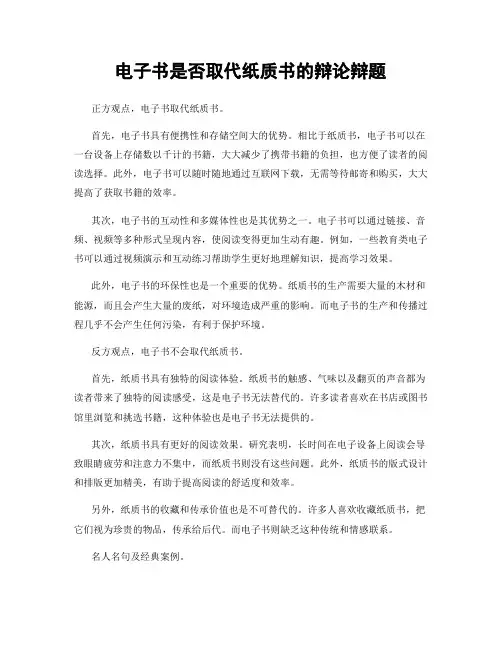 电子书是否取代纸质书的辩论辩题

正方观点，电子书取代纸质书。

首先，电子书具有便携性和存储空间大的优势。相比于纸质书，电子书可以在一台设备上存储数以千计的书籍，大大减少了携带书籍的负担，也方便了读者的阅读选择。此外，电子书可以随时随地通过互联网下载，无需等待邮寄和购买，大大提高了获取书籍的效率。

其次，电子书的互动性和多媒体性也是其优势之一。电子书可以通过链接、音频、视频等多种形式呈现内容，使阅读变得更加生动有趣。例如，一些教育类电子书可以通过视频演示和互动练习帮助学生更好地理解知识，提高学习效果。

此外，电子书的环保性也是一个重要的优势。纸质书的生产需要大量的木材和能源，而且会产生大量的废纸，对环境造成严重的影响。而电子书的生产和传播过程几乎不会产生任何污染，有利于保护环境。

反方观点，电子书不会取代纸质书。

首先，纸质书具有独特的阅读体验。纸质书的触感、气味以及翻页的声音都为读者带来了独特的阅读感受，这是电子书无法替代的。许多读者喜欢在书店或图书馆里浏览和挑选书籍，这种体验也是电子书无法提供的。

其次，纸质书具有更好的阅读效果。研究表明，长时间在电子设备上阅读会导致眼睛疲劳和注意力不集中，而纸质书则没有这些问题。此外，纸质书的版式设计和排版更加精美，有助于提高阅读的舒适度和效率。

另外，纸质书的收藏和传承价值也是不可替代的。许多人喜欢收藏纸质书，把它们视为珍贵的物品，传承给后代。而电子书则缺乏这种传统和情感联系。

名人名句及经典案例。